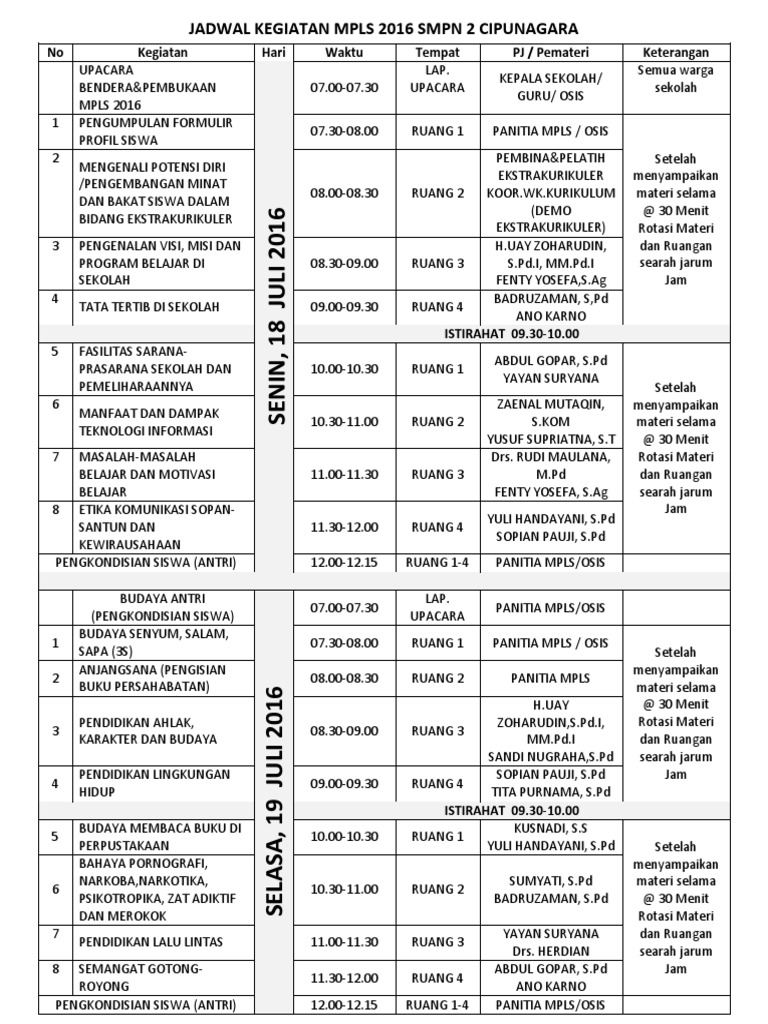 JADWAL KEGIATAN MPLS 2016 SMPN 2 CIPUNAGARA

| No | Kegiatan | Hari | Waktu | Tempat | PJ / Pemateri | Keterangan |
|---|---|---|---|---|---|---|
| | UPACARA BENDERA&PEMBUKAAN MPLS 2016 | SENIN, 18 JULI 2016 | 07.00-07.30 | LAP. UPACARA | KEPALA SEKOLAH/ GURU/ OSIS | Semua warga sekolah |
| 1 | PENGUMPULAN FORMULIR PROFIL SISWA | | 07.30-08.00 | RUANG 1 | PANITIA MPLS / OSIS | Setelah menyampaikan materi selama @ 30 Menit Rotasi Materi dan Ruangan searah jarum Jam |
| 2 | MENGENALI POTENSI DIRI /PENGEMBANGAN MINAT DAN BAKAT SISWA DALAM BIDANG EKSTRAKURIKULER | | 08.00-08.30 | RUANG 2 | PEMBINA&PELATIH EKSTRAKURIKULER KOOR.WK.KURIKULUM (DEMO EKSTRAKURIKULER) | |
| 3 | PENGENALAN VISI, MISI DAN PROGRAM BELAJAR DI SEKOLAH | | 08.30-09.00 | RUANG 3 | H.UAY ZOHARUDIN, S.Pd.I, MM.Pd.I FENTY YOSEFA,S.Ag | |
| 4 | TATA TERTIB DI SEKOLAH | | 09.00-09.30 | RUANG 4 | BADRUZAMAN, S,Pd ANO KARNO | |
| | | | ISTIRAHAT 09.30-10.00 | | | |
| 5 | FASILITAS SARANA-PRASARANA SEKOLAH DAN PEMELIHARAANNYA | | 10.00-10.30 | RUANG 1 | ABDUL GOPAR, S.Pd YAYAN SURYANA | Setelah menyampaikan materi selama @ 30 Menit Rotasi Materi dan Ruangan searah jarum Jam |
| 6 | MANFAAT DAN DAMPAK TEKNOLOGI INFORMASI | | 10.30-11.00 | RUANG 2 | ZAENAL MUTAQIN, S.KOM YUSUF SUPRIATNA, S.T | |
| 7 | MASALAH-MASALAH BELAJAR DAN MOTIVASI BELAJAR | | 11.00-11.30 | RUANG 3 | Drs. RUDI MAULANA, M.Pd FENTY YOSEFA, S.Ag | |
| 8 | ETIKA KOMUNIKASI SOPAN-SANTUN DAN KEWIRAUSAHAAN | | 11.30-12.00 | RUANG 4 | YULI HANDAYANI, S.Pd SOPIAN PAUJI, S.Pd | |
| | PENGKONDISIAN SISWA (ANTRI) | | 12.00-12.15 | RUANG 1-4 | PANITIA MPLS/OSIS | |
| | BUDAYA ANTRI (PENGKONDISIAN SISWA) | SELASA, 19 JULI 2016 | 07.00-07.30 | LAP. UPACARA | PANITIA MPLS/OSIS | |
| 1 | BUDAYA SENYUM, SALAM, SAPA (3S) | | 07.30-08.00 | RUANG 1 | PANITIA MPLS / OSIS | Setelah menyampaikan materi selama @ 30 Menit Rotasi Materi dan Ruangan searah jarum Jam |
| 2 | ANJANGSANA (PENGISIAN BUKU PERSAHABATAN) | | 08.00-08.30 | RUANG 2 | PANITIA MPLS | |
| 3 | PENDIDIKAN AHLAK, KARAKTER DAN BUDAYA | | 08.30-09.00 | RUANG 3 | H.UAY ZOHARUDIN,S.Pd.I, MM.Pd.I SANDI NUGRAHA,S.Pd | |
| 4 | PENDIDIKAN LINGKUNGAN HIDUP | | 09.00-09.30 | RUANG 4 | SOPIAN PAUJI, S.Pd TITA PURNAMA, S.Pd | |
| | | | ISTIRAHAT 09.30-10.00 | | | |
| 5 | BUDAYA MEMBACA BUKU DI PERPUSTAKAAN | | 10.00-10.30 | RUANG 1 | KUSNADI, S.S YULI HANDAYANI, S.Pd | Setelah menyampaikan materi selama @ 30 Menit Rotasi Materi dan Ruangan searah jarum Jam |
| 6 | BAHAYA PORNOGRAFI, NARKOBA,NARKOTIKA, PSIKOTROPIKA, ZAT ADIKTIF DAN MEROKOK | | 10.30-11.00 | RUANG 2 | SUMYATI, S.Pd BADRUZAMAN, S.Pd | |
| 7 | PENDIDIKAN LALU LINTAS | | 11.00-11.30 | RUANG 3 | YAYAN SURYANA Drs. HERDIAN | |
| 8 | SEMANGAT GOTONG-ROYONG | | 11.30-12.00 | RUANG 4 | ABDUL GOPAR, S.Pd ANO KARNO | |
| | PENGKONDISIAN SISWA (ANTRI) | | 12.00-12.15 | RUANG 1-4 | PANITIA MPLS/OSIS | |